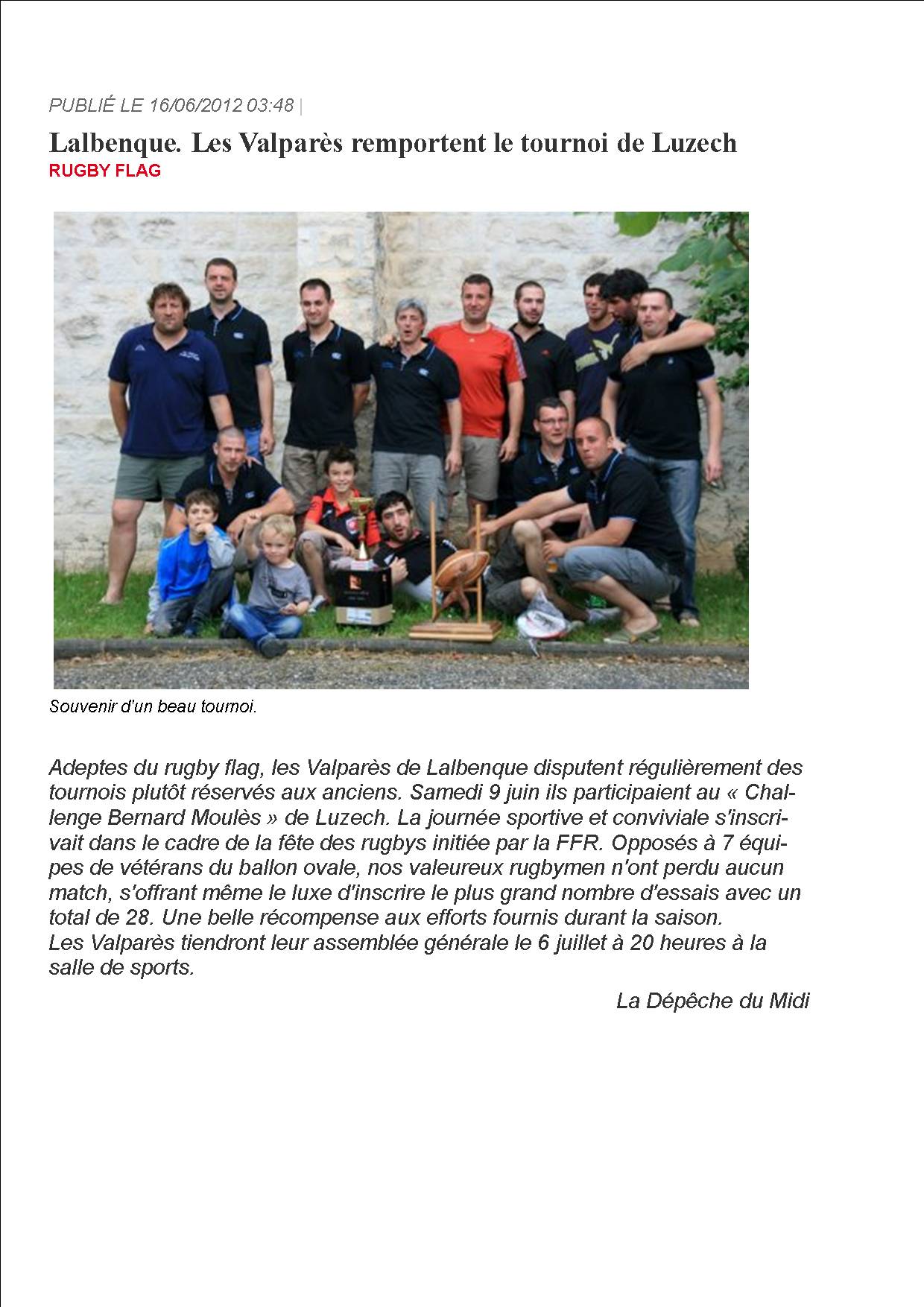 PUBLIÉ LE 16/06/2012 03:48 |

Lalbenque. Les Valparès remportent le tournoi de Luzech
RUGBY FLAG

Souvenir d'un beau tournoi.

Adeptes du rugby flag, les Valparès de Lalbenque disputent régulièrement des tournois plutôt réservés aux anciens. Samedi 9 juin ils participaient au « Challenge Bernard Moulès » de Luzech. La journée sportive et conviviale s'inscrivait dans le cadre de la fête des rugbys initiée par la FFR. Opposés à 7 équipes de vétérans du ballon ovale, nos valeureux rugbymen n'ont perdu aucun match, s'offrant même le luxe d'inscrire le plus grand nombre d'essais avec un total de 28. Une belle récompense aux efforts fournis durant la saison.
Les Valparès tiendront leur assemblée générale le 6 juillet à 20 heures à la salle de sports.

La Dépêche du Midi